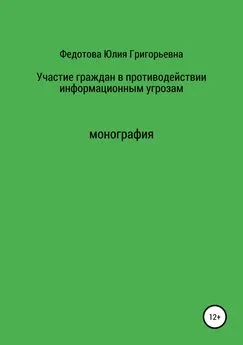 Федотова Юлия Григорьевна

Участие граждан в противодействии информационным угрозам

монография

12+